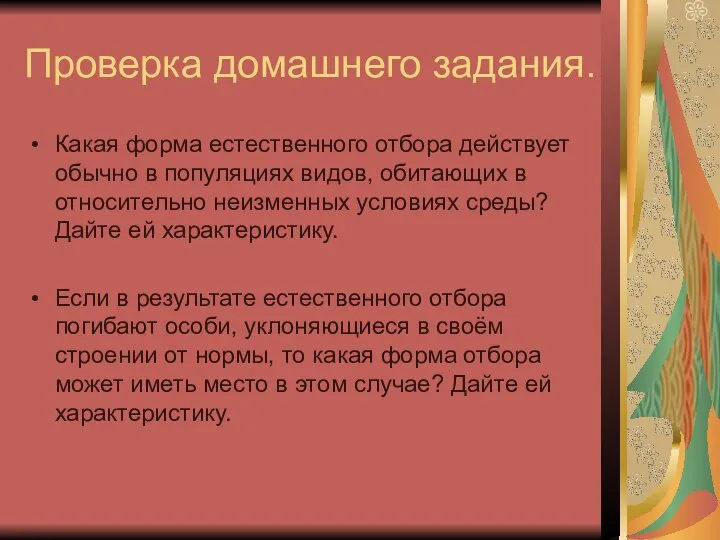 Проверка домашнего задания.

• Какая форма естественного отбора действует обычно в популяциях видов, обитающих в относительно неизменных условиях среды? Дайте ей характеристику.

• Если в результате естественного отбора погибают особи, уклоняющиеся в своём строении от нормы, то какая форма отбора может иметь место в этом случае? Дайте ей характеристику.